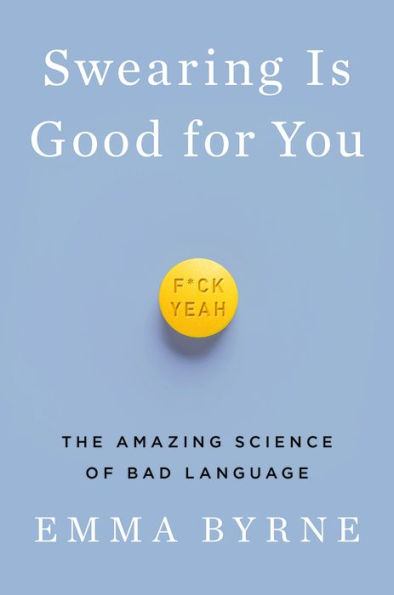 Swearing Is Good for You

F*CK YEAH

THE AMAZING SCIENCE OF BAD LANGUAGE

EMMA BYRNE